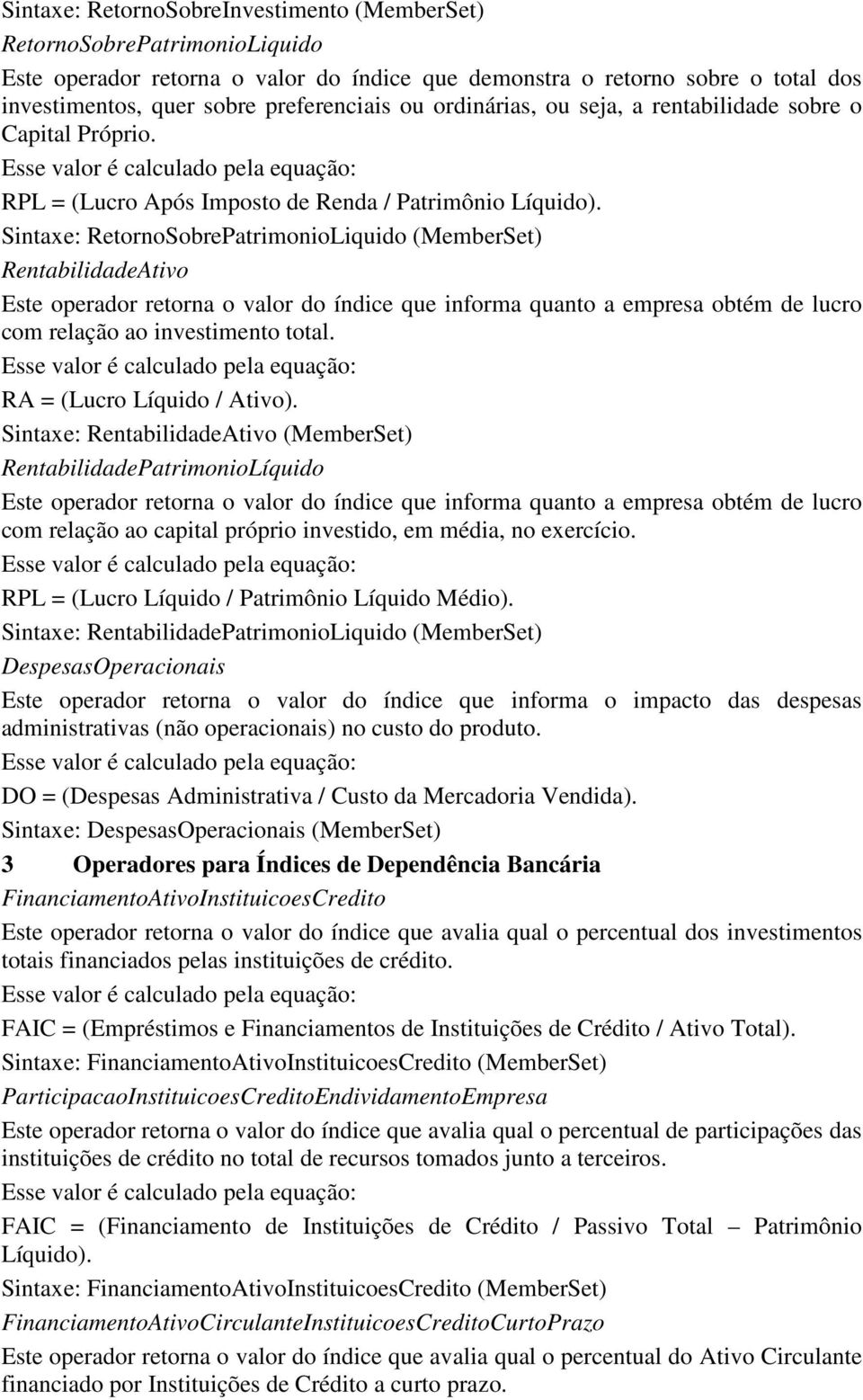 Sintaxe: RetornoSobreInvestimento (MemberSet)

RetornoSobrePatrimonioLiquido

Este operador retorna o valor do índice que demonstra o retorno sobre o total dos investimentos, quer sobre preferenciais ou ordinárias, ou seja, a rentabilidade sobre o Capital Próprio.

Esse valor é calculado pela equação:

RPL = (Lucro Após Imposto de Renda / Patrimônio Líquido).

Sintaxe: RetornoSobrePatrimonioLiquido (MemberSet)

RentabilidadeAtivo

Este operador retorna o valor do índice que informa quanto a empresa obtém de lucro com relação ao investimento total.

Esse valor é calculado pela equação:

RA = (Lucro Líquido / Ativo).

Sintaxe: RentabilidadeAtivo (MemberSet)

RentabilidadePatrimonioLíquido

Este operador retorna o valor do índice que informa quanto a empresa obtém de lucro com relação ao capital próprio investido, em média, no exercício.

Esse valor é calculado pela equação:

RPL = (Lucro Líquido / Patrimônio Líquido Médio).

Sintaxe: RentabilidadePatrimonioLiquido (MemberSet)

DespesasOperacionais

Este operador retorna o valor do índice que informa o impacto das despesas administrativas (não operacionais) no custo do produto.

Esse valor é calculado pela equação:

DO = (Despesas Administrativa / Custo da Mercadoria Vendida).

Sintaxe: DespesasOperacionais (MemberSet)

3 Operadores para Índices de Dependência Bancária

FinanciamentoAtivoInstituicoesCredito

Este operador retorna o valor do índice que avalia qual o percentual dos investimentos totais financiados pelas instituições de crédito.

Esse valor é calculado pela equação:

FAIC = (Empréstimos e Financiamentos de Instituições de Crédito / Ativo Total).

Sintaxe: FinanciamentoAtivoInstituicoesCredito (MemberSet)

ParticipacaoInstituicoesCreditoEndividamentoEmpresa

Este operador retorna o valor do índice que avalia qual o percentual de participações das instituições de crédito no total de recursos tomados junto a terceiros.

Esse valor é calculado pela equação:

FAIC = (Financiamento de Instituições de Crédito / Passivo Total – Patrimônio Líquido).

Sintaxe: FinanciamentoAtivoInstituicoesCredito (MemberSet)

FinanciamentoAtivoCirculanteInstituicoesCreditoCurtoPrazo

Este operador retorna o valor do índice que avalia qual o percentual do Ativo Circulante financiado por Instituições de Crédito a curto prazo.